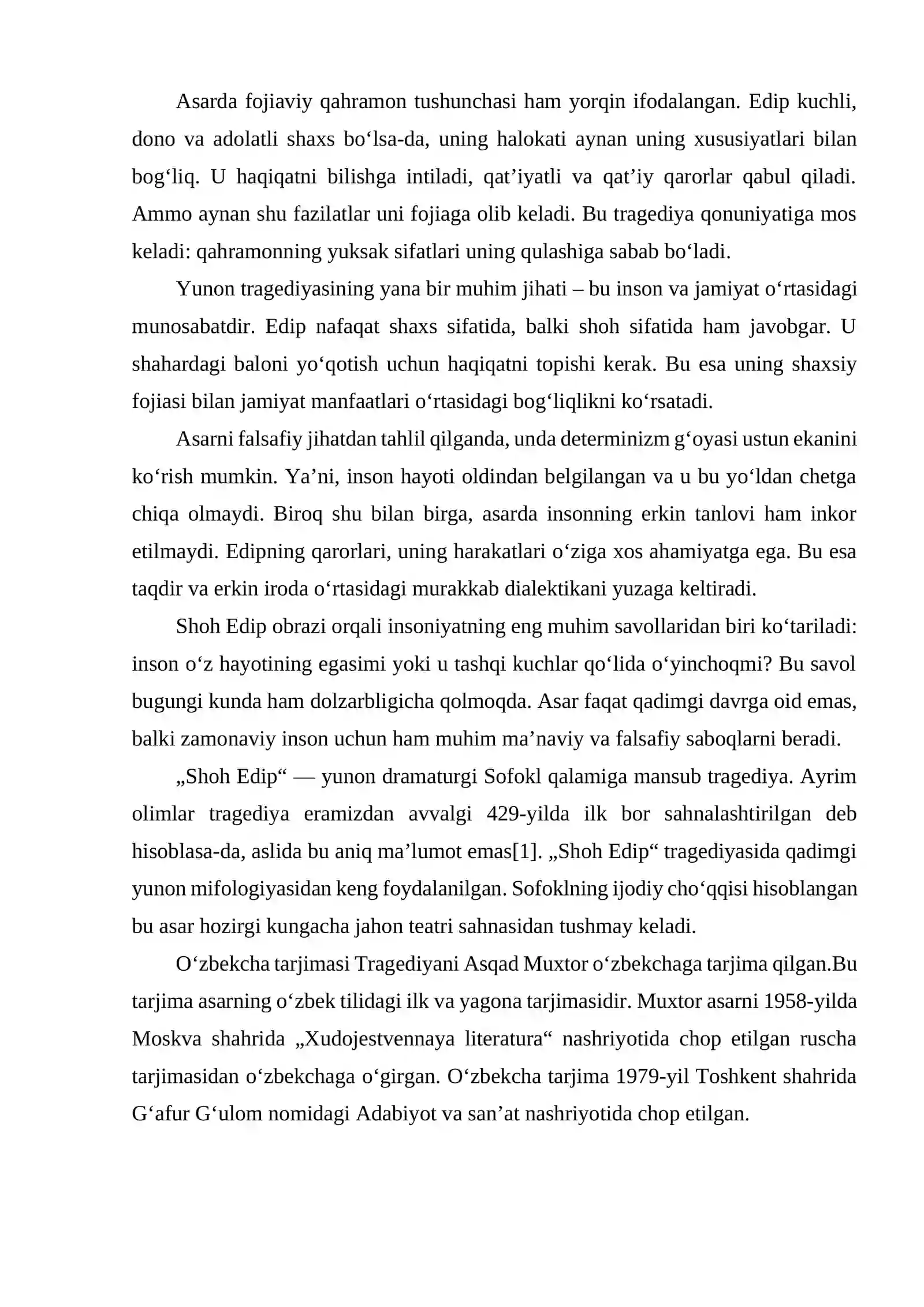 Asarda fojiaviy qahramon tushunchasi ham yorqin ifodalangan. Edip kuchli, dono va adolatli shaxs bo‘lsa-da, uning halokati aynan uning xususiyatlari bilan bog‘liq. U haqiqatni bilishga intiladi, qat’iyatli va qat’iy qarorlar qabul qiladi. Ammo aynan shu fazilatlar uni fojiaga olib keladi. Bu tragediya qonuniyatiga mos keladi: qahramonning yuksak sifatlari uning qulashiga sabab bo‘ladi.

Yunon tragediyasining yana bir muhim jihati – bu inson va jamiyat o‘rtasidagi munosabatdir. Edip nafaqat shaxs sifatida, balki shoh sifatida ham javobgar. U shahardagi baloni yo‘qotish uchun haqiqatni topishi kerak. Bu esa uning shaxsiy fojiasi bilan jamiyat manfaatlari o‘rtasidagi bog‘liqlikni ko‘rsatadi.

Asarni falsafiy jihatdan tahlil qilganda, unda determinizm g‘oyasi ustun ekanini ko‘rish mumkin. Ya’ni, inson hayoti oldindan belgilangan va u bu yo‘ldan chetga chiqa olmaydi. Biroq shu bilan birga, asarda insonning erkin tanlovi ham inkor etilmaydi. Edipning qarorlari, uning harakatlari o‘ziga xos ahamiyatga ega. Bu esa taqdir va erkin iroda o‘rtasidagi murakkab dialektikani yuzaga keltiradi.

Shoh Edip obrazi orqali insoniyatning eng muhim savollaridan biri ko‘tariladi: inson o‘z hayotining egasimi yoki u tashqi kuchlar qo‘lida o‘yinchoqmi? Bu savol bugungi kunda ham dolzarbligicha qolmoqda. Asar faqat qadimgi davrga oid emas, balki zamonaviy inson uchun ham muhim ma’naviy va falsafiy saboqlarni beradi.

„Shoh Edip“ — yunon dramaturgi Sofokl qalamiga mansub tragediya. Ayrim olimlar tragediya eramizdan avvalgi 429-yilda ilk bor sahnalashtirilgan deb hisoblasa-da, aslida bu aniq ma’lumot emas[1]. „Shoh Edip“ tragediyasida qadimgi yunon mifologiyasidan keng foydalanilgan. Sofoklning ijodiy cho‘qqisi hisoblangan bu asar hozirgi kungacha jahon teatri sahnasidan tushmay keladi.

O‘zbekcha tarjimasi Tragediyani Asqad Muxtor o‘zbekchaga tarjima qilgan.Bu tarjima asarning o‘zbek tilidagi ilk va yagona tarjimasidir. Muxtor asarni 1958-yilda Moskva shahrida „Xudojestvennaya literatura“ nashriyotida chop etilgan ruscha tarjimasidan o‘zbekchaga o‘girgan. O‘zbekcha tarjima 1979-yil Toshkent shahrida G‘afur G‘ulom nomidagi Adabiyot va san’at nashriyotida chop etilgan.